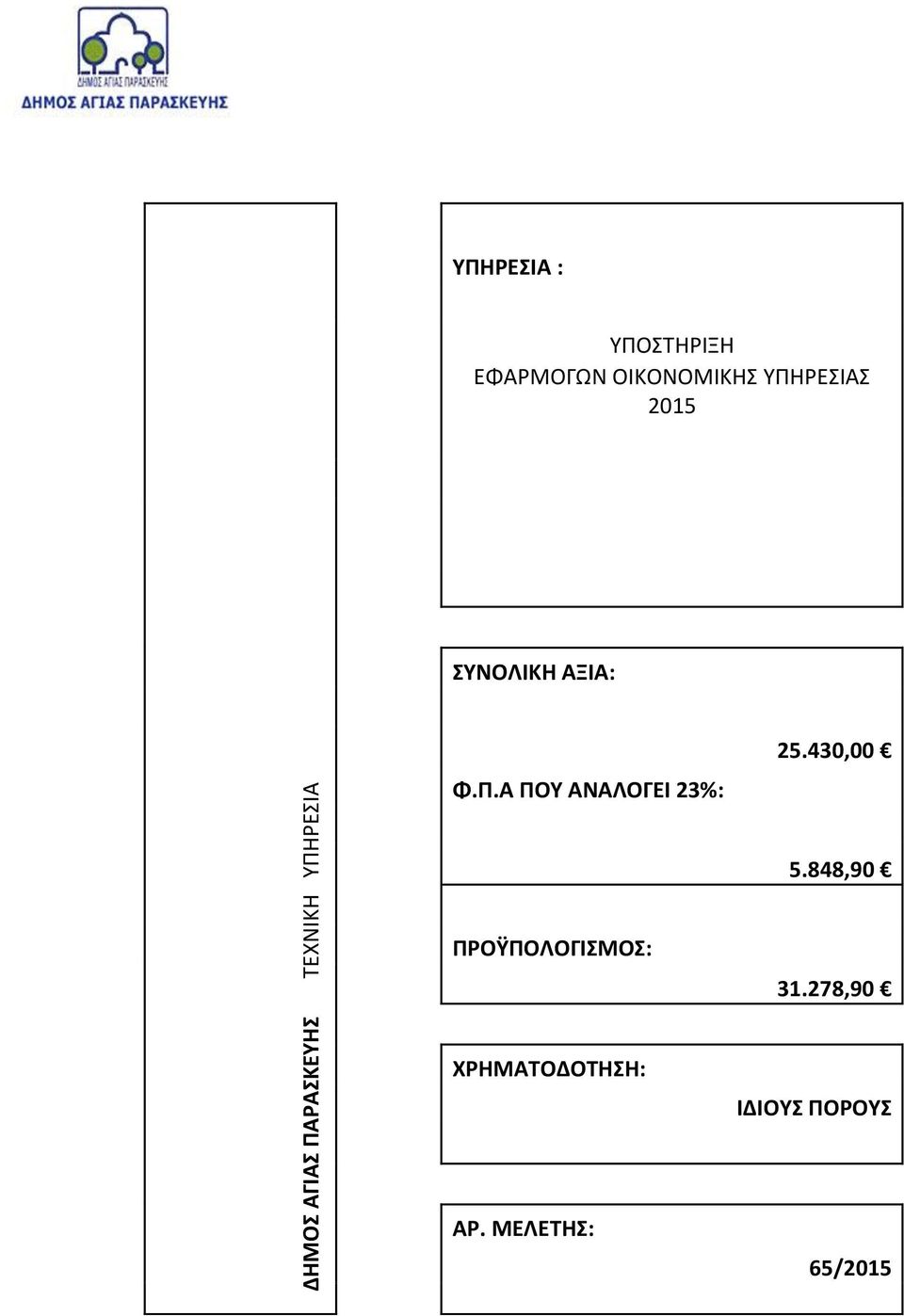 ΔΗΜΟΣ ΑΓΙΑΣ ΠΑΡΑΣΚΕΥΗΣ
ΔΗΜΟΣ ΑΓΙΑΣ ΠΑΡΑΣΚΕΥΗΣ

ΔΗΜΟΣ ΑΓΙΑΣ ΠΑΡΑΣΚΕΥΗΣ ΤΕΧΝΙΚΗ ΥΠΗΡΕΣΙΑ

ΥΠΗΡΕΣΙΑ :

ΥΠΟΣΤΗΡΙΞΗ
ΕΦΑΡΜΟΓΩΝ ΟΙΚΟΝΟΜΙΚΗΣ ΥΠΗΡΕΣΙΑΣ
2015

ΣΥΝΟΛΙΚΗ ΑΞΙΑ:

25.430,00 €

Φ.Π.Α ΠΟΥ ΑΝΑΛΟΓΕΙ 23%:

5.848,90 €

ΠΡΟΫΠΟΛΟΓΙΣΜΟΣ:

31.278,90 €

ΧΡΗΜΑΤΟΔΟΤΗΣΗ:

ΙΔΙΟΥΣ ΠΟΡΟΥΣ

ΑΡ. ΜΕΛΕΤΗΣ:

65/2015